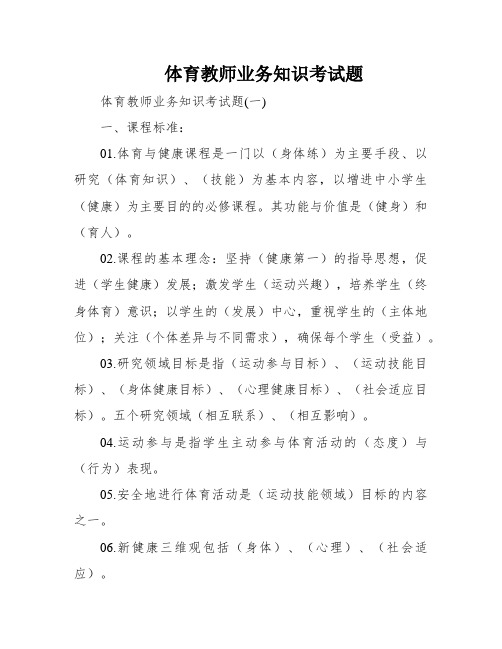 体育教师业务知识考试题

体育教师业务知识考试题(一)

一、课程标准：

01.体育与健康课程是一门以（身体练）为主要手段、以研究（体育知识）、（技能）为基本内容，以增进中小学生（健康）为主要目的的必修课程。其功能与价值是（健身）和（育人）。

02.课程的基本理念：坚持（健康第一）的指导思想，促进（学生健康）发展；激发学生（运动兴趣），培养学生（终身体育）意识；以学生的（发展）中心，重视学生的（主体地位）；关注（个体差异与不同需求），确保每个学生（受益）。

03.研究领域目标是指（运动参与目标）、（运动技能目标）、（身体健康目标）、（心理健康目标）、（社会适应目标）。五个研究领域（相互联系）、（相互影响）。

04.运动参与是指学生主动参与体育活动的（态度）与（行为）表现。

05.安全地进行体育活动是（运动技能领域）目标的内容之一。

06.新健康三维观包括（身体）、（心理）、（社会适应）。